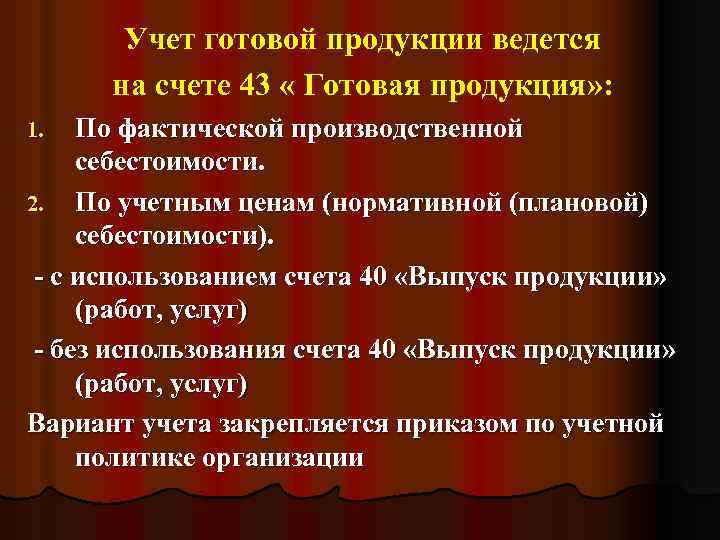 Учет готовой продукции ведется на счете 43 « Готовая продукция»:

1. По фактической производственной себестоимости.

2. По учетным ценам (нормативной (плановой) себестоимости).

- с использованием счета 40 «Выпуск продукции» (работ, услуг)

- без использования счета 40 «Выпуск продукции» (работ, услуг)

Вариант учета закрепляется приказом по учетной политике организации